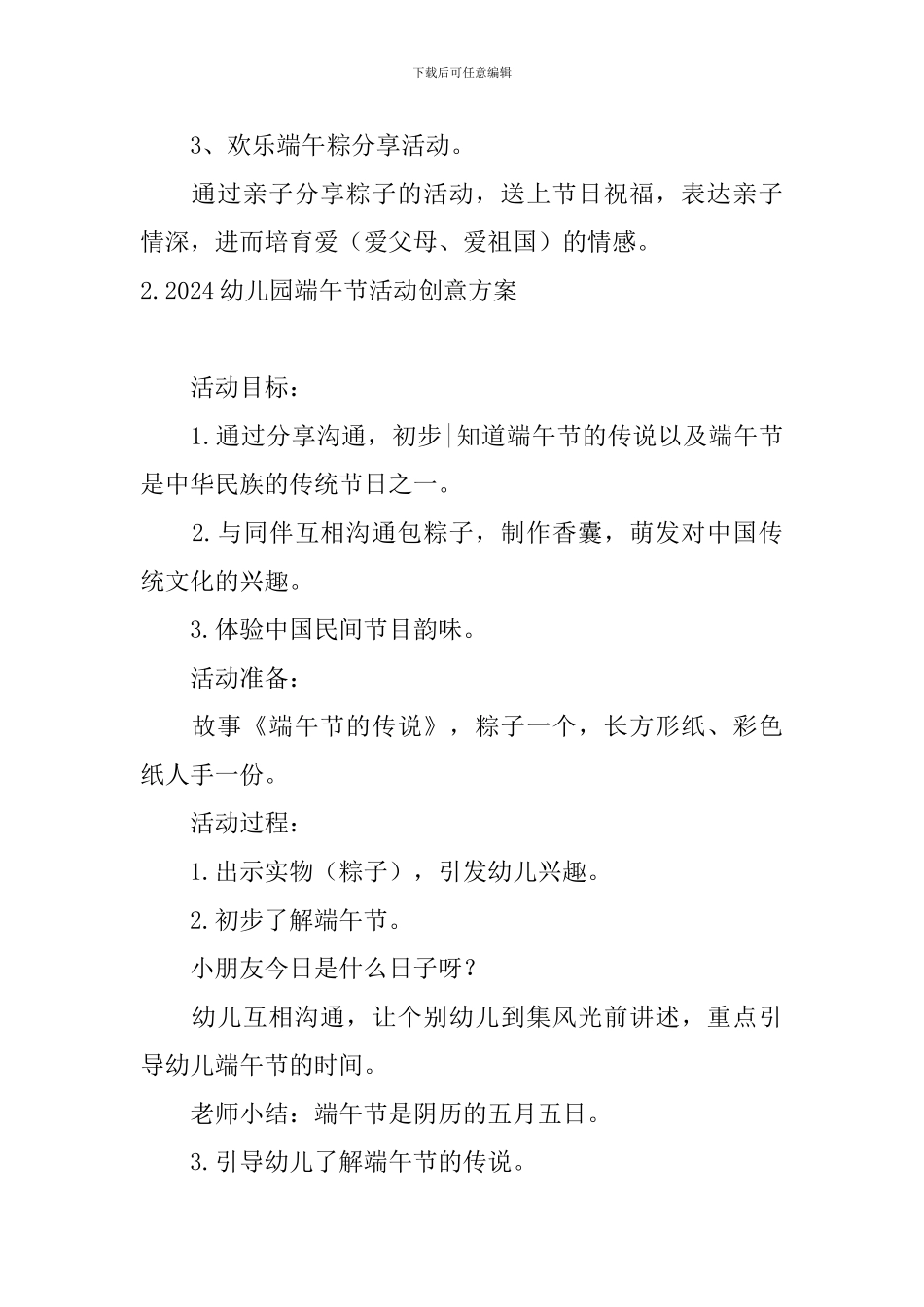 下载后可任意编辑

3、欢乐端午粽分享活动。

通过亲子分享粽子的活动，送上节日祝福，表达亲子情深，进而培育爱（爱父母、爱祖国）的情感。

2.2024幼儿园端午节活动创意方案

活动目标：

1.通过分享沟通，初步|知道端午节的传说以及端午节是中华民族的传统节日之一。

2.与同伴互相沟通包粽子，制作香囊，萌发对中国传统文化的兴趣。

3.体验中国民间节目韵味。

活动准备：

故事《端午节的传说》，粽子一个，长方形纸、彩色纸人手一份。

活动过程：

1.出示实物（粽子），引发幼儿兴趣。

2.初步了解端午节。

小朋友今日是什么日子呀？

幼儿互相沟通，让个别幼儿到集风光前讲述，重点引导幼儿端午节的时间。

老师小结：端午节是阴历的五月五日。

3.引导幼儿了解端午节的传说。